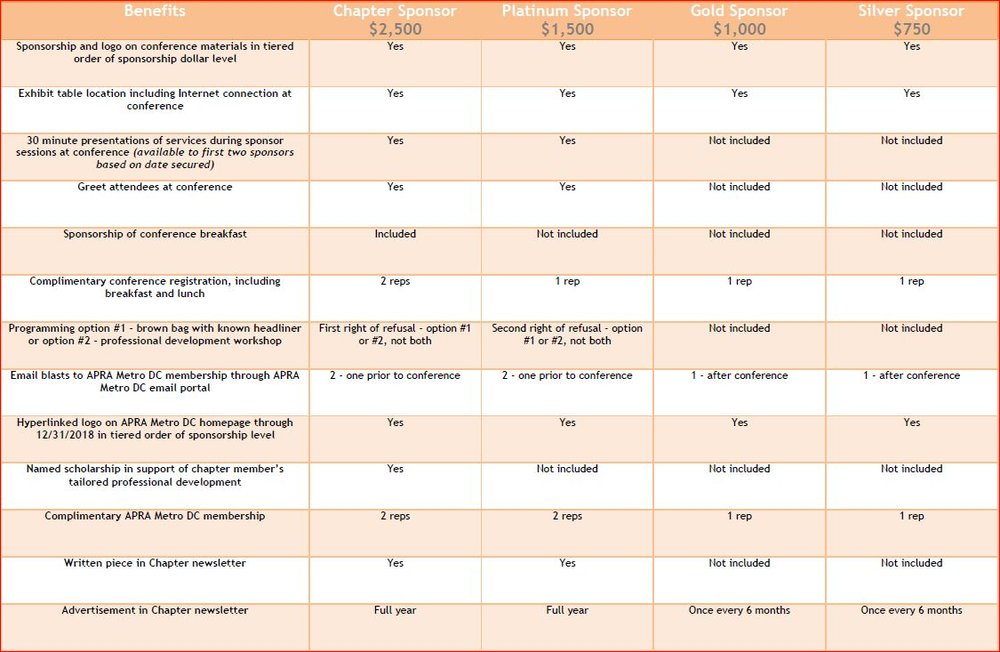 | Benefits | Chapter Sponsor \$2,500 | Platinum Sponsor \$1,500 | Gold Sponsor \$1,000 | Silver Sponsor \$750 |
|---|---|---|---|---|
| Sponsorship and logo on conference materials in tiered order of sponsorship dollar level | Yes | Yes | Yes | Yes |
| Exhibit table location including Internet connection at conference | Yes | Yes | Yes | Yes |
| 30 minute presentations of services during sponsor sessions at conference (available to first two sponsors based on date secured) | Yes | Yes | Not included | Not included |
| Greet attendees at conference | Yes | Yes | Not included | Not included |
| Sponsorship of conference breakfast | Included | Not included | Not included | Not included |
| Complimentary conference registration, including breakfast and lunch | 2 reps | 1 rep | 1 rep | 1 rep |
| Programming option #1 - brown bag with known headliner or option #2 - professional development workshop | First right of refusal - option #1 or #2, not both | Second right of refusal - option #1 or #2, not both | Not included | Not included |
| Email blasts to APRA Metro DC membership through APRA Metro DC email portal | 2 - one prior to conference | 2 - one prior to conference | 1 - after conference | 1 - after conference |
| Hyperlinked logo on APRA Metro DC homepage through 12/31/2018 in tiered order of sponsorship level | Yes | Yes | Yes | Yes |
| Named scholarship in support of chapter member's tailored professional development | Yes | Not included | Not included | Not included |
| Complimentary APRA Metro DC membership | 2 reps | 2 reps | 1 rep | 1 rep |
| Written piece in Chapter newsletter | Yes | Yes | Not included | Not included |
| Advertisement in Chapter newsletter | Full year | Full year | Once every 6 months | Once every 6 months |